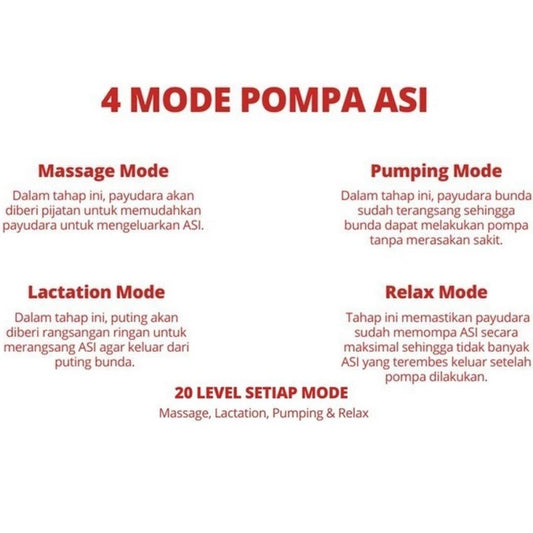 4 MODE POMPA ASI

Massage Mode

Dalam tahap ini, payudara akan diberi pijatan untuk memudahkan payudara untuk mengeluarkan ASI.

Lactation Mode

Dalam tahap ini, puting akan diberi rangsangan ringan untuk merangsang ASI agar keluar dari puting bunda.

Pumping Mode

Dalam tahap ini, payudara bunda sudah terangsang sehingga bunda dapat melakukan pompa tanpa merasakan sakit.

Relax Mode

Tahap ini memastikan payudara sudah memompa ASI secara maksimal sehingga tidak banyak ASI yang terembes keluar setelah pompa dilakukan.

20 LEVEL SETIAP MODE

Massage, Lactation, Pumping & Relax